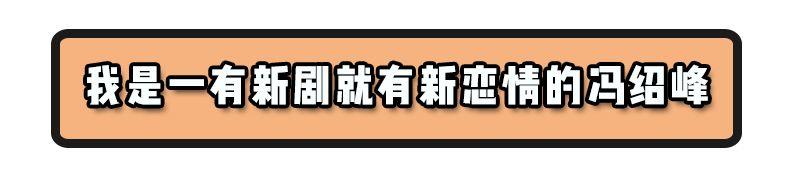 我是一有新剧就有新恋情的冯绍峰